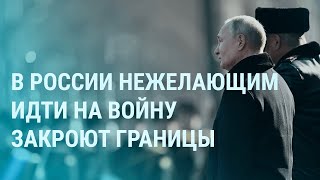 В РОССИИ НЕЖЕЛАЮЩИМ ИДТИ НА ВОЙНУ ЗАКРОЮТ ГРАНИЦЫ